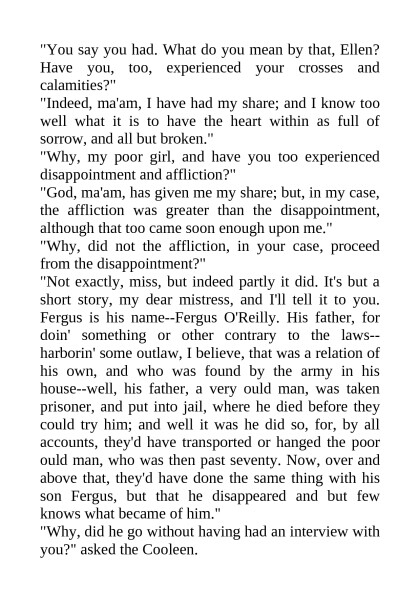 "You say you had. What do you mean by that, Ellen? Have you, too, experienced your crosses and calamities?"
"Indeed, ma'am, I have had my share; and I know too well what it is to have the heart within as full of sorrow, and all but broken."
"Why, my poor girl, and have you too experienced disappointment and affliction?"
"God, ma'am, has given me my share; but, in my case, the affliction was greater than the disappointment, although that too came soon enough upon me."
"Why, did not the affliction, in your case, proceed from the disappointment?"
"Not exactly, miss, but indeed partly it did. It's but a short story, my dear mistress, and I'll tell it to you. Fergus is his name--Fergus O'Reilly. His father, for doin' something or other contrary to the laws--harborin' some outlaw, I believe, that was a relation of his own, and who was found by the army in his house--well, his father, a very ould man, was taken prisoner, and put into jail, where he died before they could try him; and well it was he did so, for, by all accounts, they'd have transported or hanged the poor ould man, who was then past seventy. Now, over and above that, they'd have done the same thing with his son Fergus, but that he disappeared and but few knows what became of him."
"Why, did he go without having had an interview with you?" asked the Cooleen.